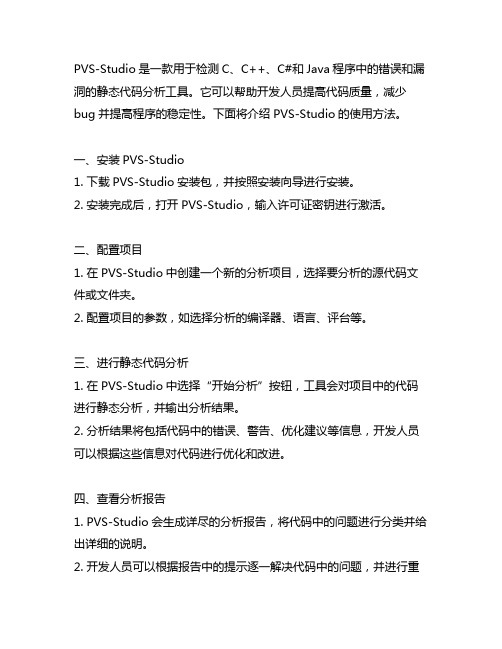 PVS-Studio 是一款用于检测 C、C++、C#和 Java 程序中的错误和漏洞的静态代码分析工具。它可以帮助开发人员提高代码质量，减少 bug 并提高程序的稳定性。下面将介绍 PVS-Studio 的使用方法。

一、安装 PVS-Studio
1. 下载 PVS-Studio 安装包，并按照安装向导进行安装。
2. 安装完成后，打开 PVS-Studio，输入许可证密钥进行激活。

二、配置项目
1. 在 PVS-Studio 中创建一个新的分析项目，选择要分析的源代码文件或文件夹。
2. 配置项目的参数，如选择分析的编译器、语言、评台等。

三、进行静态代码分析
1. 在 PVS-Studio 中选择“开始分析”按钮，工具会对项目中的代码进行静态分析，并输出分析结果。
2. 分析结果将包括代码中的错误、警告、优化建议等信息，开发人员可以根据这些信息对代码进行优化和改进。

四、查看分析报告
1. PVS-Studio 会生成详尽的分析报告，将代码中的问题进行分类并给出详细的说明。
2. 开发人员可以根据报告中的提示逐一解决代码中的问题，并进行重